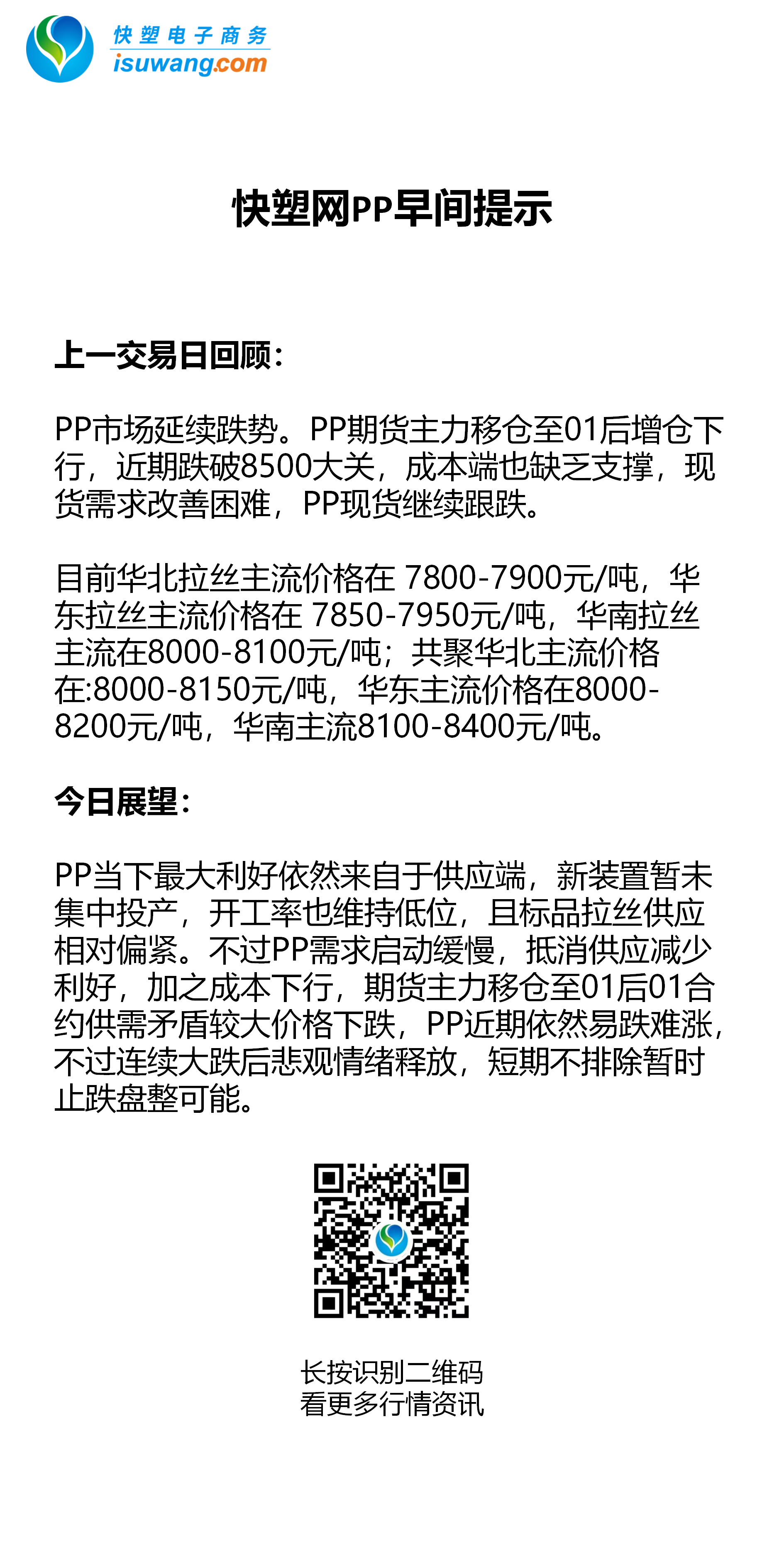 快塑电子商务
isuwang.com

快塑网PP早间提示

上一交易日回顾：

PP市场延续跌势。PP期货主力移仓至01后增仓下行，近期跌破8500大关，成本端也缺乏支撑，现货需求改善困难，PP现货继续跟跌。

目前华北拉丝主流价格在 7800-7900元/吨，华东拉丝主流价格在 7850-7950元/吨，华南拉丝主流在8000-8100元/吨；共聚华北主流价格在:8000-8150元/吨，华东主流价格在8000-8200元/吨，华南主流8100-8400元/吨。

今日展望：

PP当下最大利好依然来自于供应端，新装置暂未集中投产，开工率也维持低位，且标品拉丝供应相对偏紧。不过PP需求启动缓慢，抵消供应减少利好，加之成本下行，期货主力移仓至01后01合约供需矛盾较大价格下跌，PP近期依然易跌难涨，不过连续大跌后悲观情绪释放，短期不排除暂时止跌盘整可能。

长按识别二维码
看更多行情资讯